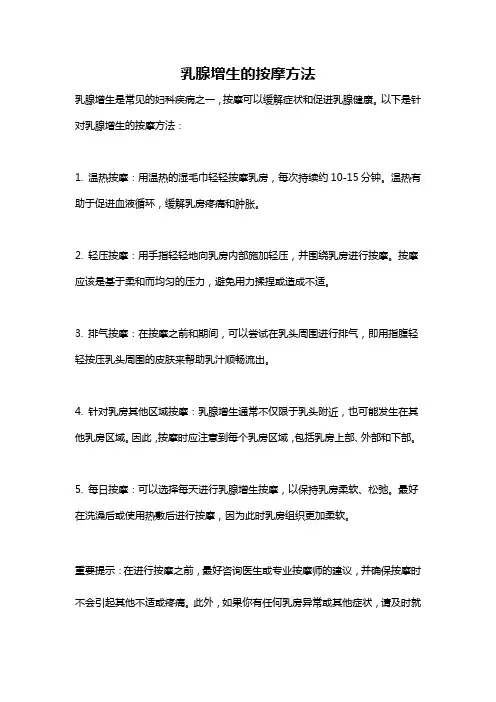 乳腺增生的按摩方法

乳腺增生是常见的妇科疾病之一，按摩可以缓解症状和促进乳腺健康。以下是针对乳腺增生的按摩方法：

1. 温热按摩：用温热的湿毛巾轻轻按摩乳房，每次持续约 10-15 分钟。温热有助于促进血液循环，缓解乳房疼痛和肿胀。

2. 轻压按摩：用手指轻轻地向乳房内部施加轻压，并围绕乳房进行按摩。按摩应该是基于柔和而均匀的压力，避免用力揉捏或造成不适。

3. 排气按摩：在按摩之前和期间，可以尝试在乳头周围进行排气，即用指腹轻轻按压乳头周围的皮肤来帮助乳汁顺畅流出。

4. 针对乳房其他区域按摩：乳腺增生通常不仅限于乳头附近，也可能发生在其他乳房区域。因此，按摩时应注意到每个乳房区域，包括乳房上部、外部和下部。

5. 每日按摩：可以选择每天进行乳腺增生按摩，以保持乳房柔软、松弛。最好在洗澡后或使用热敷后进行按摩，因为此时乳房组织更加柔软。

重要提示：在进行按摩之前，最好咨询医生或专业按摩师的建议，并确保按摩时不会引起其他不适或疼痛。此外，如果你有任何乳房异常或其他症状，请及时就